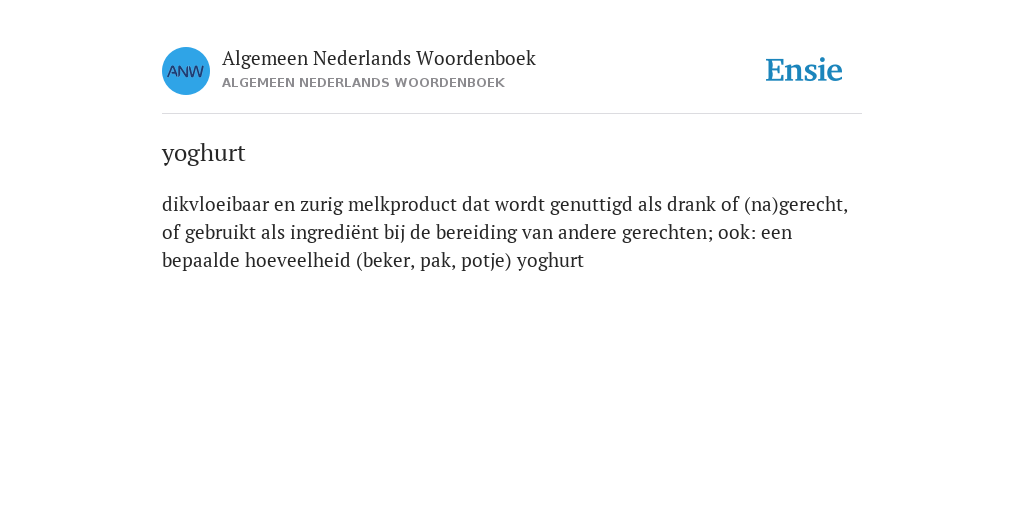 ANW

Algemeen Nederlands Woordenboek
ALGEMEEN NEDERLANDS WOORDENBOEK

Ensie

yoghurt

dikvloeibaar en zurig melkproduct dat wordt genuttigd als drank of (na)gerecht, of gebruikt als ingrediënt bij de bereiding van andere gerechten; ook: een bepaalde hoeveelheid (beker, pak, potje) yoghurt